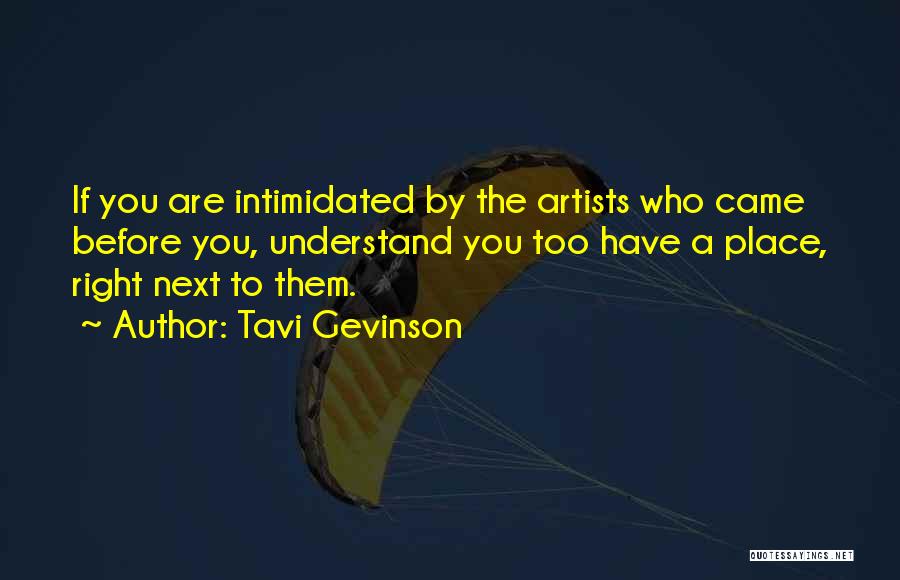 If you are intimidated by the artists who came before you, understand you too have a place, right next to them.
~ Author: Tavi Gevinson

QUOTESSAYINGS.NET